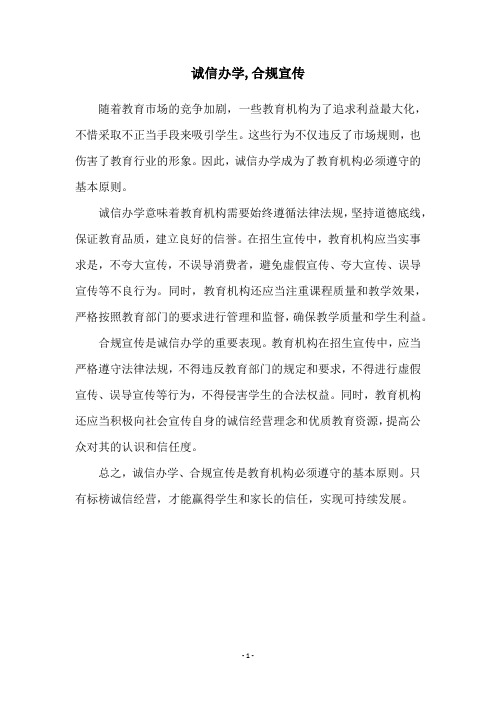 诚信办学, 合规宣传

随着教育市场的竞争加剧，一些教育机构为了追求利益最大化，不惜采取不正当手段来吸引学生。这些行为不仅违反了市场规则，也伤害了教育行业的形象。因此，诚信办学成为了教育机构必须遵守的基本原则。

诚信办学意味着教育机构需要始终遵循法律法规，坚持道德底线，保证教育品质，建立良好的信誉。在招生宣传中，教育机构应当实事求是，不夸大宣传，不误导消费者，避免虚假宣传、夸大宣传、误导宣传等不良行为。同时，教育机构还应当注重课程质量和教学效果，严格按照教育部门的要求进行管理和监督，确保教学质量和学生利益。

合规宣传是诚信办学的重要表现。教育机构在招生宣传中，应当严格遵守法律法规，不得违反教育部门的规定和要求，不得进行虚假宣传、误导宣传等行为，不得侵害学生的合法权益。同时，教育机构还应当积极向社会宣传自身的诚信经营理念和优质教育资源，提高公众对其的认识和信任度。

总之，诚信办学、合规宣传是教育机构必须遵守的基本原则。只有标榜诚信经营，才能赢得学生和家长的信任，实现可持续发展。

- 1 -